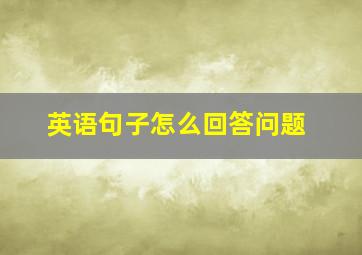 英语句子怎么回答问题